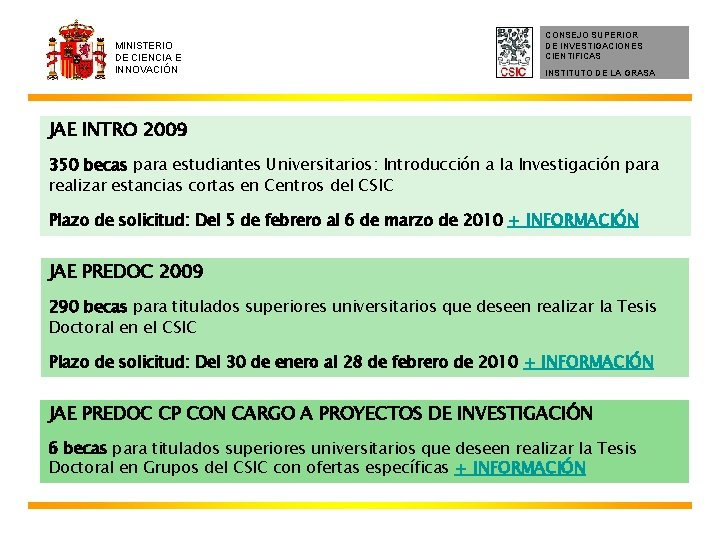 MINISTERIO DE CIENCIA E INNOVACIÓN

CSIC

CONSEJO SUPERIOR DE INVESTIGACIONES CIENTIFICAS
INSTITUTO DE LA GRASA

JAE INTRO 2009

350 becas para estudiantes Universitarios: Introducción a la Investigación para realizar estancias cortas en Centros del CSIC

Plazo de solicitud: Del 5 de febrero al 6 de marzo de 2010 + INFORMACIÓN

JAE PREDOC 2009

290 becas para titulados superiores universitarios que deseen realizar la Tesis Doctoral en el CSIC

Plazo de solicitud: Del 30 de enero al 28 de febrero de 2010 + INFORMACIÓN

JAE PREDOC CP CON CARGO A PROYECTOS DE INVESTIGACIÓN

6 becas para titulados superiores universitarios que deseen realizar la Tesis Doctoral en Grupos del CSIC con ofertas específicas + INFORMACIÓN